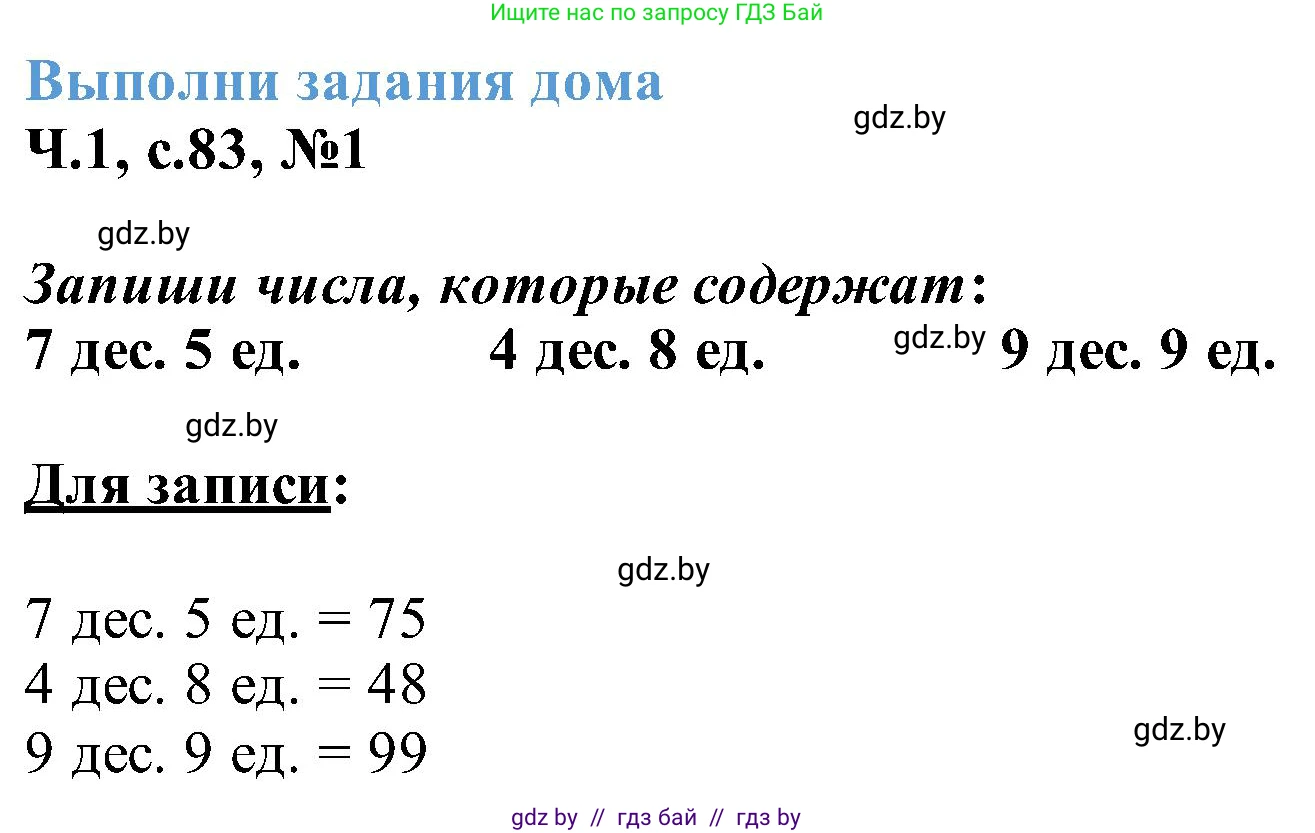 Ищите нас по запросу ГДЗ Бай

Выполни задания дома

gdz.by

Ч.1, с.83, №1

gdz.by

Запиши числа, которые содержат:

7 дес. 5 ед. 4 дес. 8 ед. gdz.by 9 дес. 9 ед.

gdz.by

Для записи:

gdz.by

7 дес. 5 ед. = 75
4 дес. 8 ед. = 48
9 дес. 9 ед. = 99

gdz.by

gdz by // гдз бай // гдз by